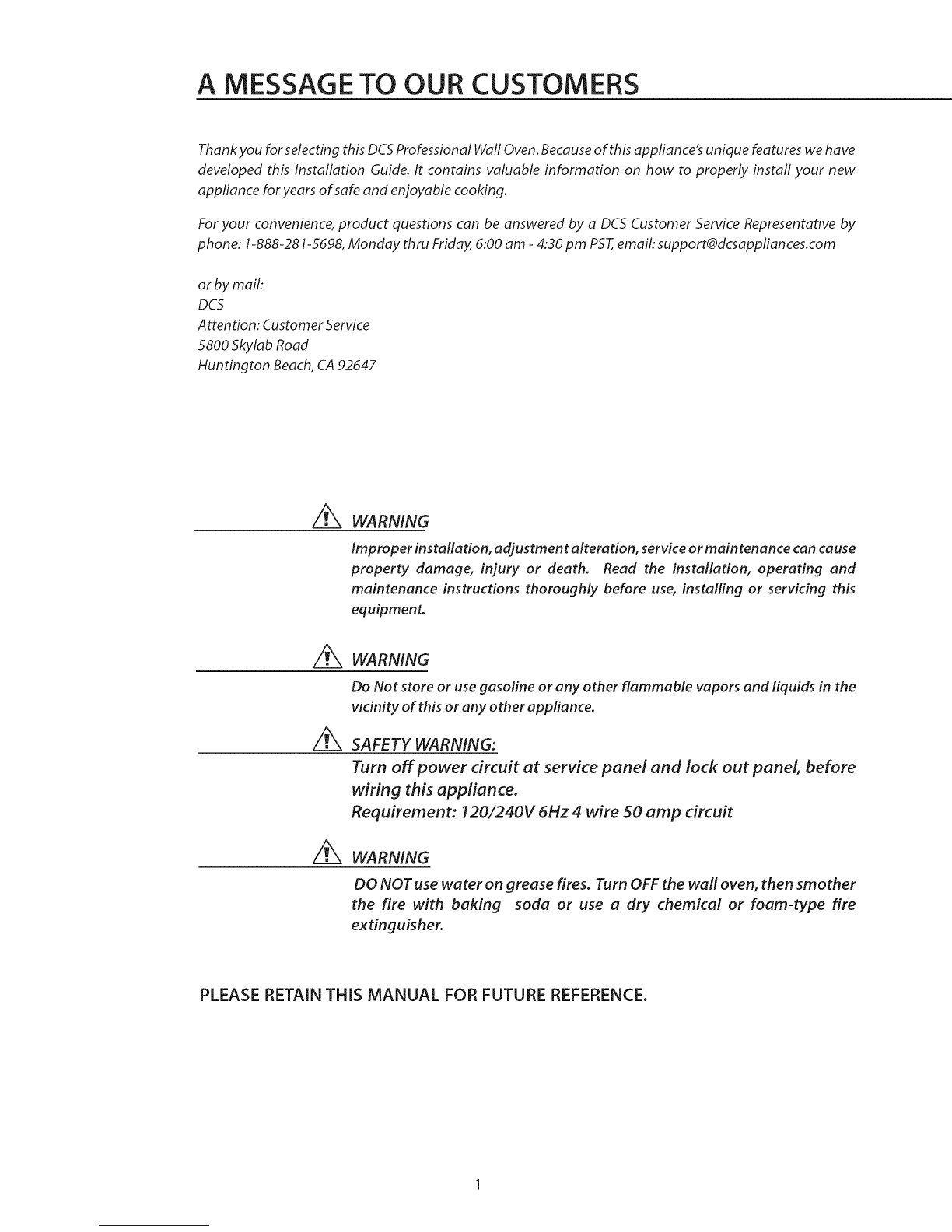 A MESSAGE TO OUR CUSTOMERS

Thank you for selecting this DCS Professional Wall Oven. Because of this appliance's unique features we have developed this Installation Guide. It contains valuable information on how to properly install your new appliance for years of safe and enjoyable cooking.

For your convenience, product questions can be answered by a DCS Customer Service Representative by phone: 1-888-281-5698, Monday thru Friday, 6:00 am - 4:30 pm PST, email: support@dcsappliances.com

or by mail:
DCS
Attention: Customer Service
5800 Skylab Road
Huntington Beach, CA 92647

WARNING
Improper installation, adjustment alteration, service or maintenance can cause property damage, injury or death. Read the installation, operating and maintenance instructions thoroughly before use, installing or servicing this equipment.

WARNING
Do Not store or use gasoline or any other flammable vapors and liquids in the vicinity of this or any other appliance.

SAFETY WARNING:
Turn off power circuit at service panel and lock out panel, before wiring this appliance.
Requirement: 120/240V 6Hz 4 wire 50 amp circuit

WARNING
DO NOT use water on grease fires. Turn OFF the wall oven, then smother the fire with baking soda or use a dry chemical or foam-type fire extinguisher.

PLEASE RETAIN THIS MANUAL FOR FUTURE REFERENCE.

1